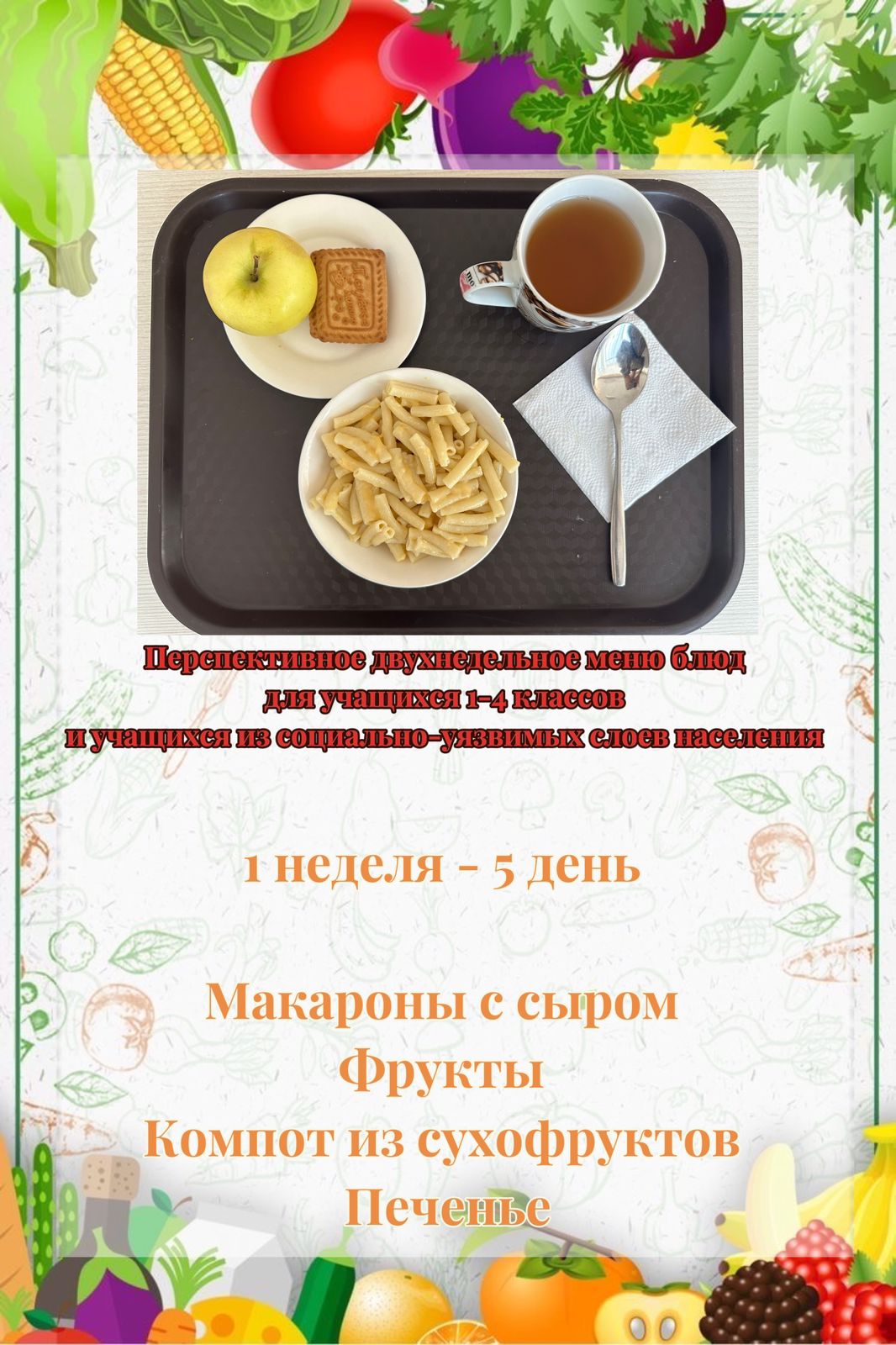 Перспективное двухнедельное меню блюд
для учащихся 1-4 классов
и учащихся из социально-уязвимых слоев населения

1 неделя - 5 день

Макароны с сыром
Фрукты
Компот из сухофруктов
Печенье